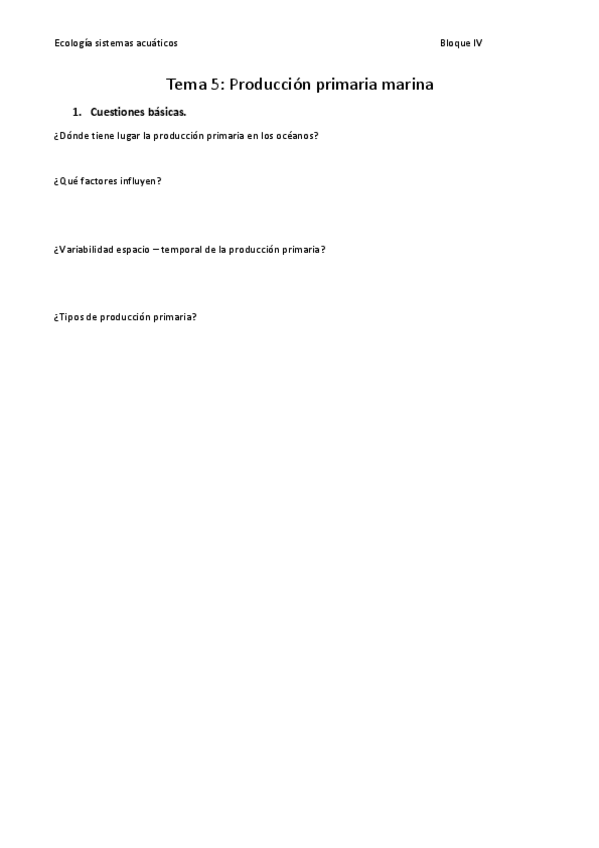 Ecología sistemas acuáticos Bloque IV

Tema 5: Producción primaria marina

1. Cuestiones básicas.

¿Dónde tiene lugar la producción primaria en los océanos?

¿Qué factores influyen?

¿Variabilidad espacio – temporal de la producción primaria?

¿Tipos de producción primaria?